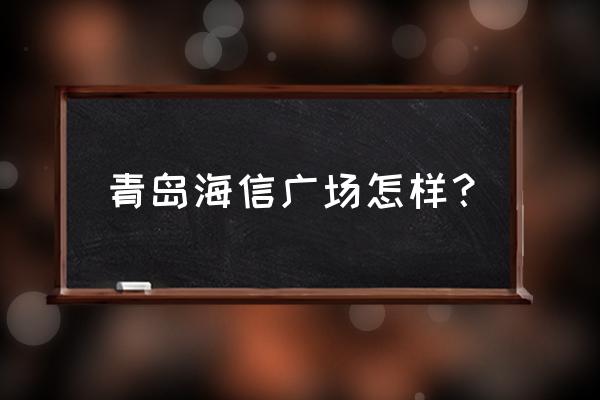 青岛海信广场怎样？